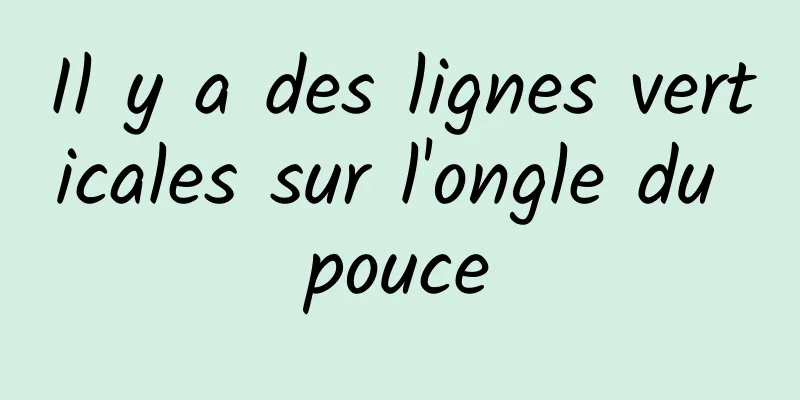 Il y a des lignes verticales sur l'ongle du pouce